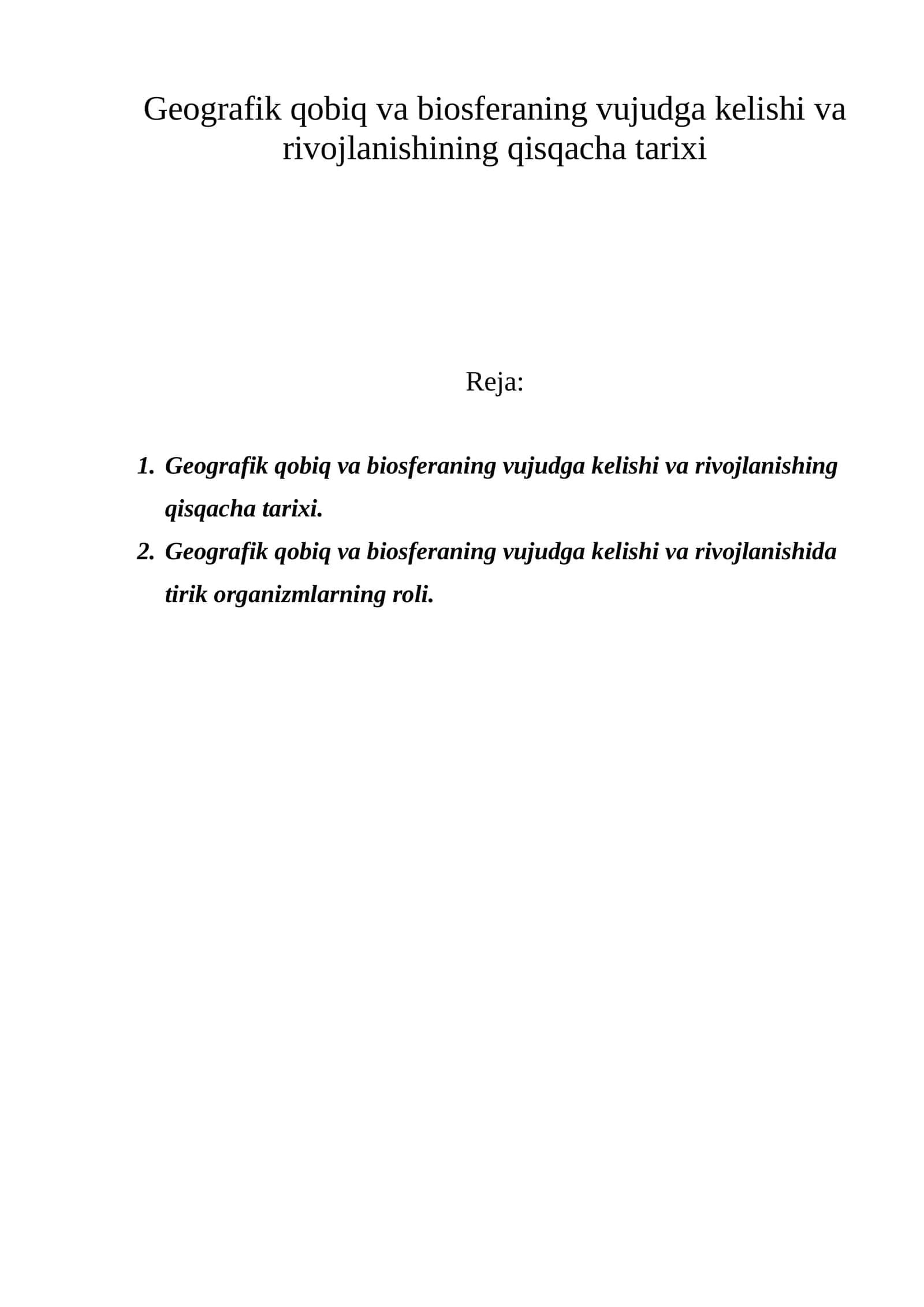 Geografik qobiq va biosferaning vujudga kelishi va rivojlanishining qisqacha tarixi

Reja:

1. Geografik qobiq va biosferaning vujudga kelishi va rivojlanishing qisqacha tarixi.
2. Geografik qobiq va biosferaning vujudga kelishi va rivojlanishida tirik organizmlarning roli.